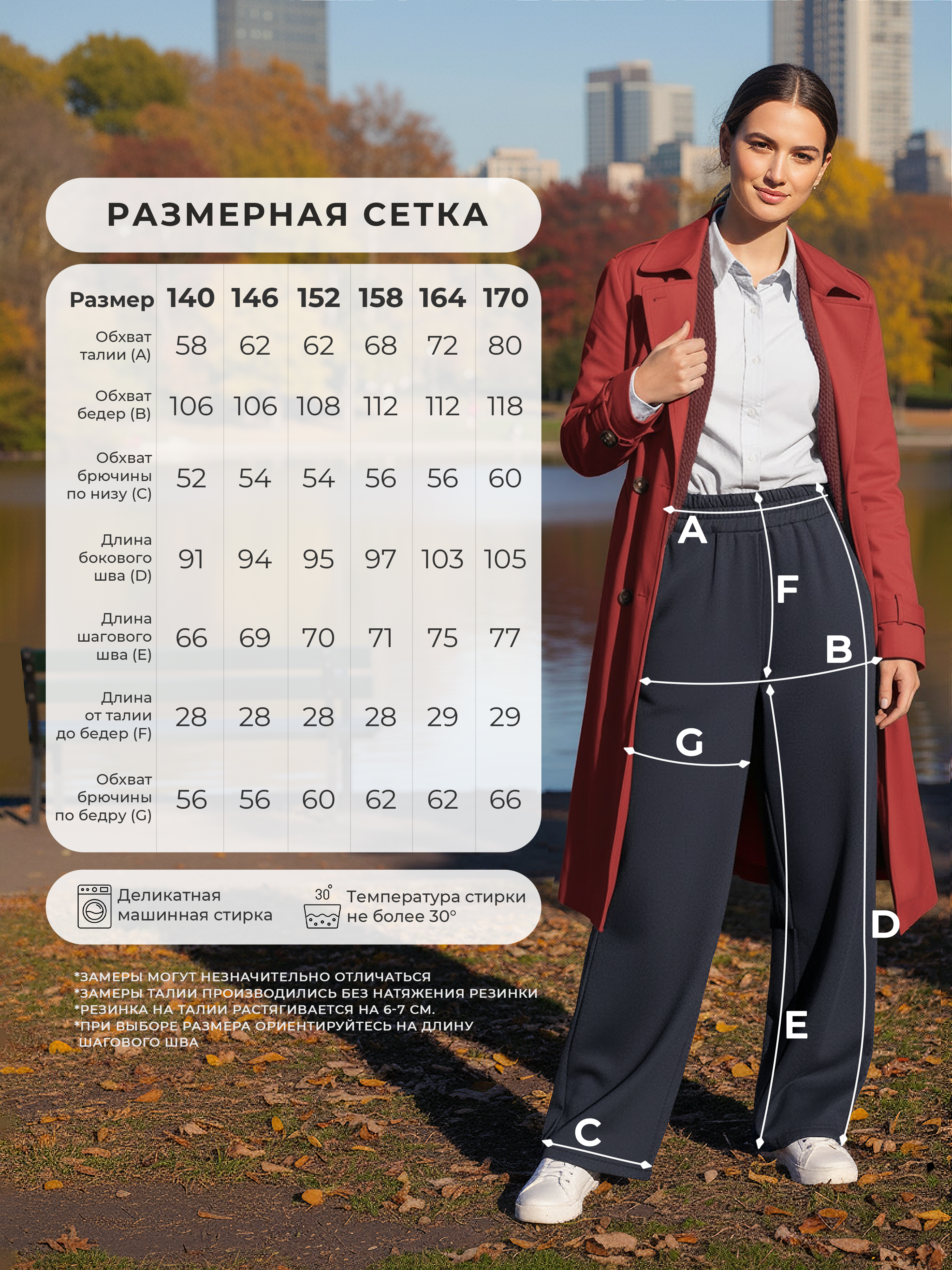 РАЗМЕРНАЯ СЕТКА

| Размер | 140 | 146 | 152 | 158 | 164 | 170 |
|---|---|---|---|---|---|---|
| Обхват талии (A) | 58 | 62 | 62 | 68 | 72 | 80 |
| Обхват бедер (B) | 106 | 106 | 108 | 112 | 112 | 118 |
| Обхват брючины по низу (C) | 52 | 54 | 54 | 56 | 56 | 60 |
| Длина бокового шва (D) | 91 | 94 | 95 | 97 | 103 | 105 |
| Длина шагового шва (E) | 66 | 69 | 70 | 71 | 75 | 77 |
| Длина от талии до бедер (F) | 28 | 28 | 28 | 28 | 29 | 29 |
| Обхват брючины по бедру (G) | 56 | 56 | 60 | 62 | 62 | 66 |

Деликатная машинная стирка

30°
Температура стирки не более 30°

*ЗАМЕРЫ МОГУТ НЕЗНАЧИТЕЛЬНО ОТЛИЧАТЬСЯ
*ЗАМЕРЫ ТАЛИИ ПРОИЗВОДИЛИСЬ БЕЗ НАТЯЖЕНИЯ РЕЗИНКИ
*РЕЗИНКА НА ТАЛИИ РАСТЯГИВАЕТСЯ НА 6-7 СМ.
*ПРИ ВЫБОРЕ РАЗМЕРА ОРИЕНТИРУЙТЕСЬ НА ДЛИНУ ШАГОВОГО ШВА

A
F
B
G
D
E
C